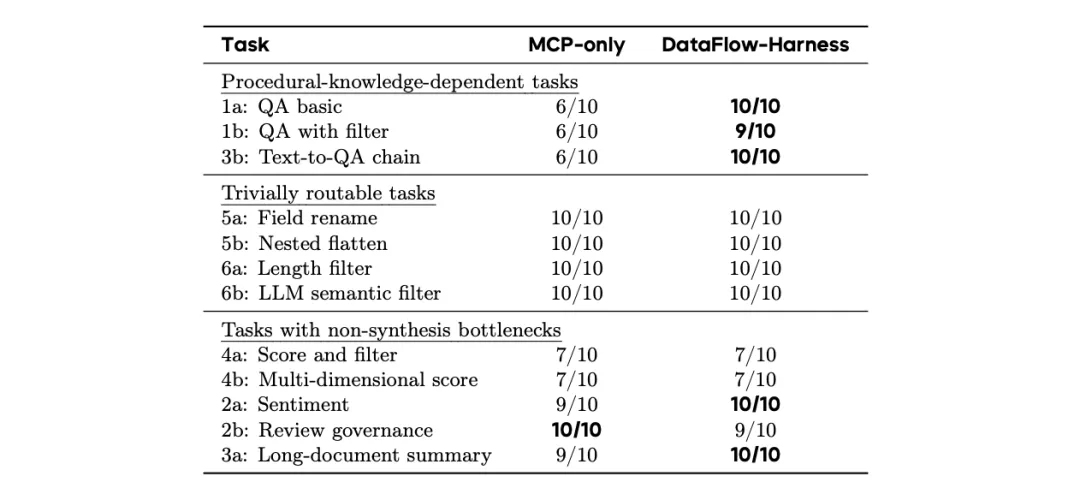 | Task | MCP-only | DataFlow-Harness |
|---|---|---|
| Procedural-knowledge-dependent tasks | | |
| 1a: QA basic | 6/10 | 10/10 |
| 1b: QA with filter | 6/10 | 9/10 |
| 3b: Text-to-QA chain | 6/10 | 10/10 |
| Trivially routable tasks | | |
| 5a: Field rename | 10/10 | 10/10 |
| 5b: Nested flatten | 10/10 | 10/10 |
| 6a: Length filter | 10/10 | 10/10 |
| 6b: LLM semantic filter | 10/10 | 10/10 |
| Tasks with non-synthesis bottlenecks | | |
| 4a: Score and filter | 7/10 | 7/10 |
| 4b: Multi-dimensional score | 7/10 | 7/10 |
| 2a: Sentiment | 9/10 | 10/10 |
| 2b: Review governance | 10/10 | 9/10 |
| 3a: Long-document summary | 9/10 | 10/10 |